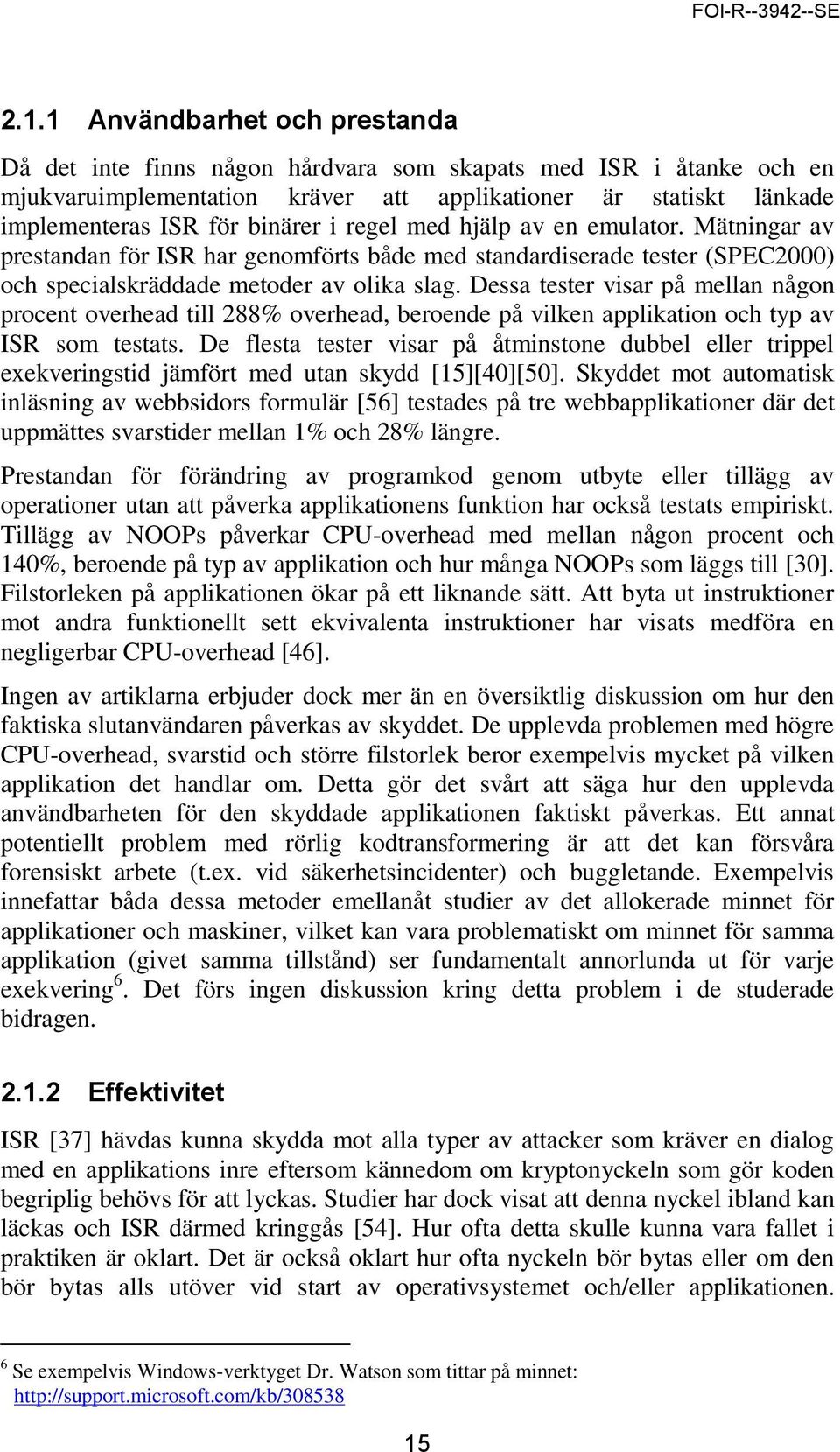 FOI-R--3942--SE

2.1.1 Användbarhet och prestanda

Då det inte finns någon hårdvara som skapats med ISR i åtanke och en mjukvaruimplementation kräver att applikationer är statiskt länkade implementeras ISR för binärer i regel med hjälp av en emulator. Mätningar av prestandan för ISR har genomförts både med standardiserade tester (SPEC2000) och specialskräddade metoder av olika slag. Dessa tester visar på mellan någon procent overhead till 288% overhead, beroende på vilken applikation och typ av ISR som testats. De flesta tester visar på åtminstone dubbel eller trippel exekveringstid jämfört med utan skydd [15][40][50]. Skyddet mot automatisk inläsning av webbsidors formulär [56] testades på tre webbapplikationer där det uppmättes svarstider mellan 1% och 28% längre.

Prestandan för förändring av programkod genom utbyte eller tillägg av operationer utan att påverka applikationens funktion har också testats empiriskt. Tillägg av NOOPs påverkar CPU-overhead med mellan någon procent och 140%, beroende på typ av applikation och hur många NOOPs som läggs till [30]. Filstorleken på applikationen ökar på ett liknande sätt. Att byta ut instruktioner mot andra funktionellt sett ekvivalenta instruktioner har visats medföra en negligerbar CPU-overhead [46].

Ingen av artiklarna erbjuder dock mer än en översiktlig diskussion om hur den faktiska slutanvändaren påverkas av skyddet. De upplevda problemen med högre CPU-overhead, svarstid och större filstorlek beror exempelvis mycket på vilken applikation det handlar om. Detta gör det svårt att säga hur den upplevda användbarheten för den skyddade applikationen faktiskt påverkas. Ett annat potentiellt problem med rörlig kodtransformering är att det kan försvåra forensiskt arbete (t.ex. vid säkerhetsincidenter) och buggletande. Exempelvis innefattar båda dessa metoder emellanåt studier av det allokerade minnet för applikationer och maskiner, vilket kan vara problematiskt om minnet för samma applikation (givet samma tillstånd) ser fundamentalt annorlunda ut för varje exekvering$^6$. Det förs ingen diskussion kring detta problem i de studerade bidragen.

2.1.2 Effektivitet

ISR [37] hävdas kunna skydda mot alla typer av attacker som kräver en dialog med en applikations inre eftersom kännedom om kryptonyckeln som gör koden begriplig behövs för att lyckas. Studier har dock visat att denna nyckel ibland kan läckas och ISR därmed kringgås [54]. Hur ofta detta skulle kunna vara fallet i praktiken är oklart. Det är också oklart hur ofta nyckeln bör bytas eller om den bör bytas alls utöver vid start av operativsystemet och/eller applikationen.

$^6$ Se exempelvis Windows-verktyget Dr. Watson som tittar på minnet: http://support.microsoft.com/kb/308538

15